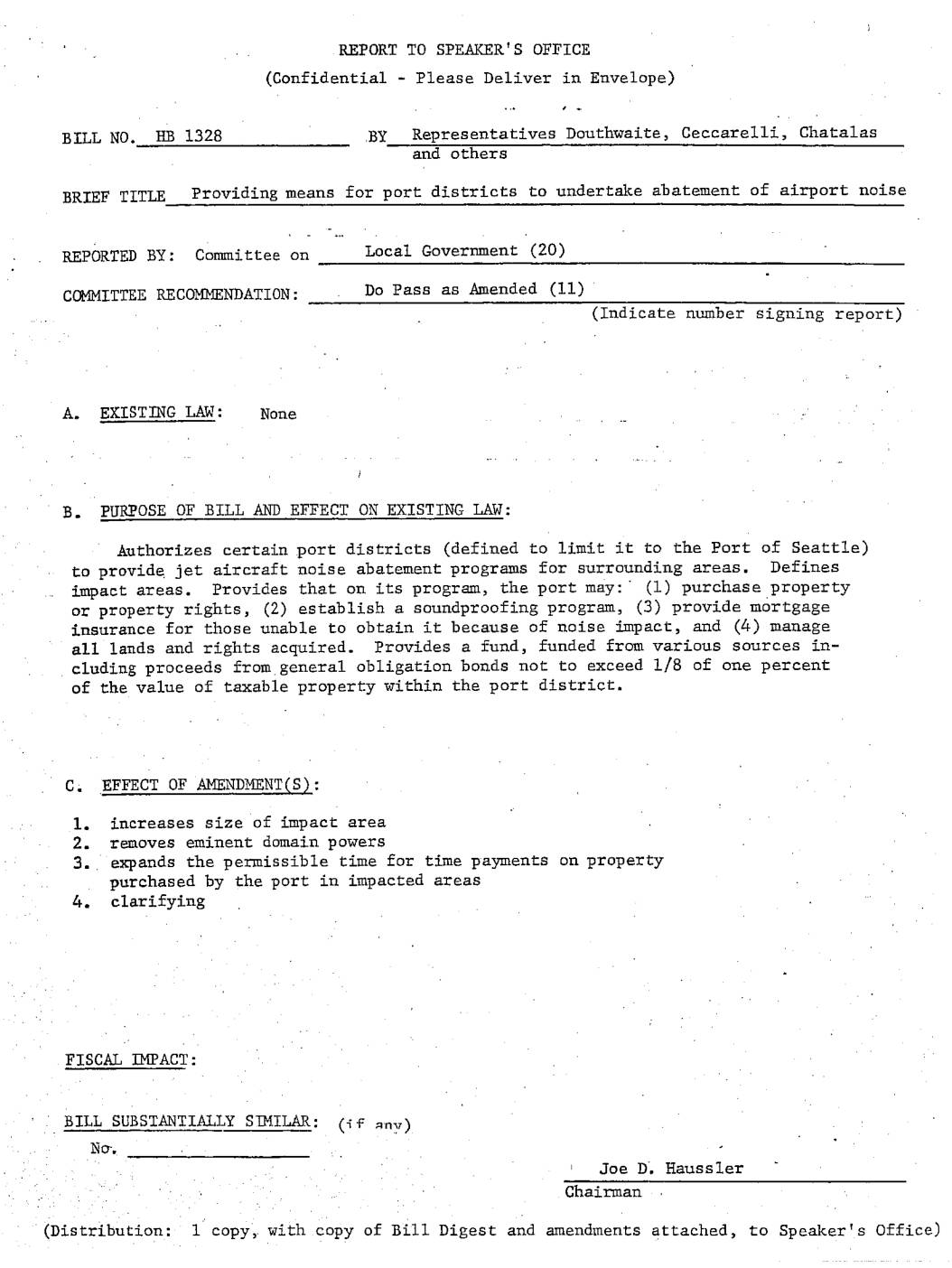 REPORT TO SPEAKER'S OFFICE
(Confidential - Please Deliver in Envelope)

BILL NO. HB 1328 BY Representatives Douthwaite, Ceccarelli, Chatalas and others

BRIEF TITLE Providing means for port districts to undertake abatement of airport noise

REPORTED BY: Committee on Local Government (20)

COMMITTEE RECOMMENDATION: Do Pass as Amended (11)
(Indicate number signing report)

A. EXISTING LAW: None

B. PURPOSE OF BILL AND EFFECT ON EXISTING LAW:

Authorizes certain port districts (defined to limit it to the Port of Seattle) to provide jet aircraft noise abatement programs for surrounding areas. Defines impact areas. Provides that on its program, the port may: (1) purchase property or property rights, (2) establish a soundproofing program, (3) provide mortgage insurance for those unable to obtain it because of noise impact, and (4) manage all lands and rights acquired. Provides a fund, funded from various sources including proceeds from general obligation bonds not to exceed 1/8 of one percent of the value of taxable property within the port district.

C. EFFECT OF AMENDMENT(S):

1. increases size of impact area
2. removes eminent domain powers
3. expands the permissible time for time payments on property purchased by the port in impacted areas
4. clarifying

FISCAL IMPACT:

BILL SUBSTANTIALLY SIMILAR: (if any)
No.

Joe D. Haussler
Chairman

(Distribution: 1 copy, with copy of Bill Digest and amendments attached, to Speaker's Office)